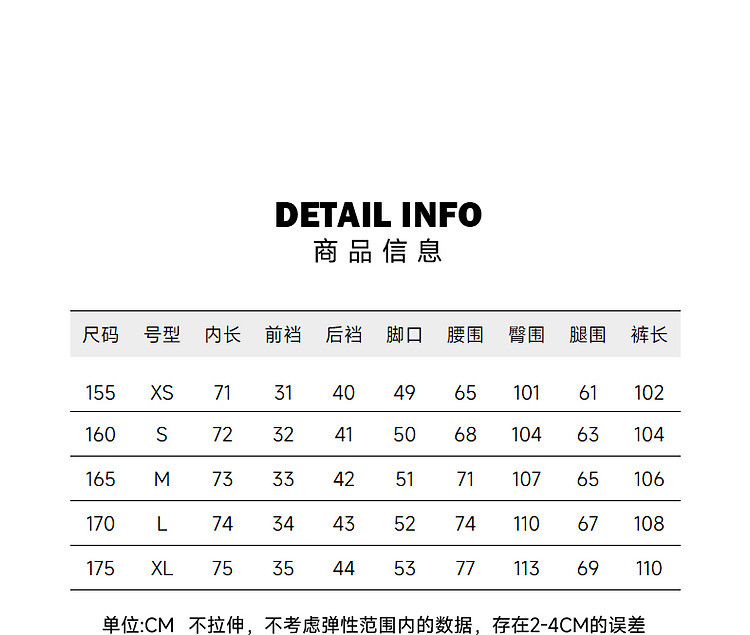 DETAIL INFO
商品信息

| 尺码 | 号型 | 内长 | 前裆 | 后裆 | 脚口 | 腰围 | 臀围 | 腿围 | 裤长 |
|---|---|---|---|---|---|---|---|---|---|
| 155 | XS | 71 | 31 | 40 | 49 | 65 | 101 | 61 | 102 |
| 160 | S | 72 | 32 | 41 | 50 | 68 | 104 | 63 | 104 |
| 165 | M | 73 | 33 | 42 | 51 | 71 | 107 | 65 | 106 |
| 170 | L | 74 | 34 | 43 | 52 | 74 | 110 | 67 | 108 |
| 175 | XL | 75 | 35 | 44 | 53 | 77 | 113 | 69 | 110 |

单位:CM 不拉伸，不考虑弹性范围内的数据，存在2-4CM的误差